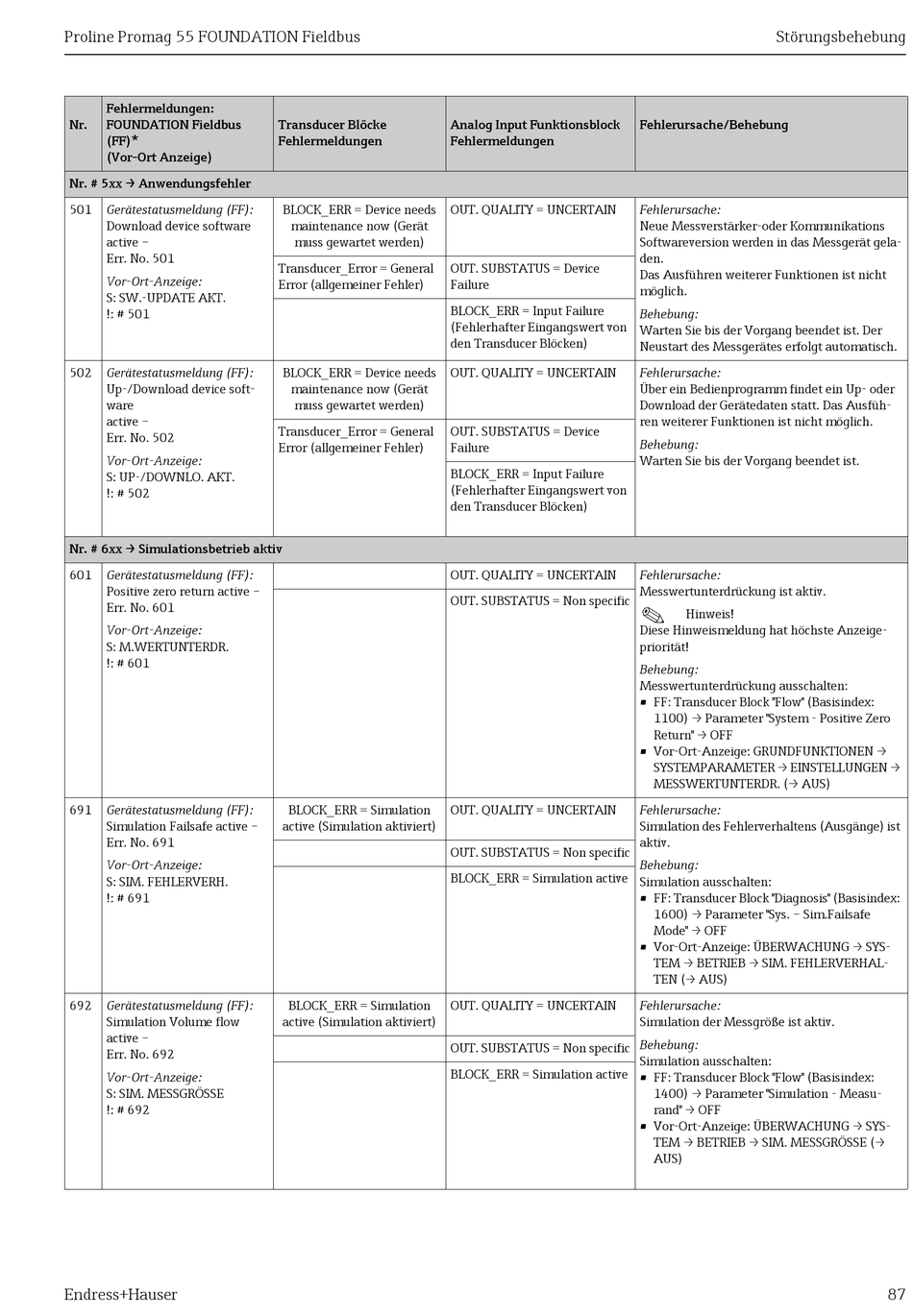 Proline Promag 55 FOUNDATION Fieldbus

Störungsbehebung

| Nr. | Fehlermeldungen: FOUNDATION Fieldbus (FF)* (Vor-Ort Anzeige) | Transducer Blöcke Fehlermeldungen | Analog Input Funktionsblock Fehlermeldungen | Fehlerursache/Behebung |
|---|---|---|---|---|
| Nr. # 5xx → Anwendungsfehler | | | | |
| 501 | Gerätestatusmeldung (FF): Download device software active – Err. No. 501 Vor-Ort-Anzeige: S: SW.-UPDATE AKT. !: # 501 | BLOCK_ERR = Device needs maintenance now (Gerät muss gewartet werden) Transducer_Error = General Error (allgemeiner Fehler) | OUT. QUALITY = UNCERTAIN OUT. SUBSTATUS = Device Failure BLOCK_ERR = Input Failure (Fehlerhafter Eingangswert von den Transducer Blöcken) | Fehlerursache: Neue Messverstärker-oder Kommunikations Softwareversion werden in das Messgerät geladen. Das Ausführen weiterer Funktionen ist nicht möglich. Behebung: Warten Sie bis der Vorgang beendet ist. Der Neustart des Messgerätes erfolgt automatisch. |
| 502 | Gerätestatusmeldung (FF): Up-/Download device software active – Err. No. 502 Vor-Ort-Anzeige: S: UP-/DOWNLO. AKT. !: # 502 | BLOCK_ERR = Device needs maintenance now (Gerät muss gewartet werden) Transducer_Error = General Error (allgemeiner Fehler) | OUT. QUALITY = UNCERTAIN OUT. SUBSTATUS = Device Failure BLOCK_ERR = Input Failure (Fehlerhafter Eingangswert von den Transducer Blöcken) | Fehlerursache: Über ein Bedienprogramm findet ein Up- oder Download der Gerätedaten statt. Das Ausführen weiterer Funktionen ist nicht möglich. Behebung: Warten Sie bis der Vorgang beendet ist. |
| Nr. # 6xx → Simulationsbetrieb aktiv | | | | |
| 601 | Gerätestatusmeldung (FF): Positive zero return active – Err. No. 601 Vor-Ort-Anzeige: S: M.WERTUNTERDR. !: # 601 | | OUT. QUALITY = UNCERTAIN OUT. SUBSTATUS = Non specific | Fehlerursache: Messwertunterdrückung ist aktiv. Hinweis! Diese Hinweismeldung hat höchste Anzeigepriorität! Behebung: Messwertunterdrückung ausschalten: ▪ FF: Transducer Block "Flow" (Basisindex: 1100) → Parameter "System - Positive Zero Return" → OFF ▪ Vor-Ort-Anzeige: GRUNDFUNKTIONEN → SYSTEMPARAMETER → EINSTELLUNGEN → MESSWERTUNTERDR. (→ AUS) |
| 691 | Gerätestatusmeldung (FF): Simulation Failsafe active – Err. No. 691 Vor-Ort-Anzeige: S: SIM. FEHLERVERH. !: # 691 | BLOCK_ERR = Simulation active (Simulation aktiviert) | OUT. QUALITY = UNCERTAIN OUT. SUBSTATUS = Non specific BLOCK_ERR = Simulation active | Fehlerursache: Simulation des Fehlerverhaltens (Ausgänge) ist aktiv. Behebung: Simulation ausschalten: ▪ FF: Transducer Block "Diagnosis" (Basisindex: 1600) → Parameter "Sys. – Sim.Failsafe Mode" → OFF ▪ Vor-Ort-Anzeige: ÜBERWACHUNG → SYSTEM → BETRIEB → SIM. FEHLERVERHALTEN (→ AUS) |
| 692 | Gerätestatusmeldung (FF): Simulation Volume flow active – Err. No. 692 Vor-Ort-Anzeige: S: SIM. MESSGRÖSSE !: # 692 | BLOCK_ERR = Simulation active (Simulation aktiviert) | OUT. QUALITY = UNCERTAIN OUT. SUBSTATUS = Non specific BLOCK_ERR = Simulation active | Fehlerursache: Simulation der Messgröße ist aktiv. Behebung: Simulation ausschalten: ▪ FF: Transducer Block "Flow" (Basisindex: 1400) → Parameter "Simulation - Measurand" → OFF ▪ Vor-Ort-Anzeige: ÜBERWACHUNG → SYSTEM → BETRIEB → SIM. MESSGRÖSSE (→ AUS) |

Endress+Hauser

87